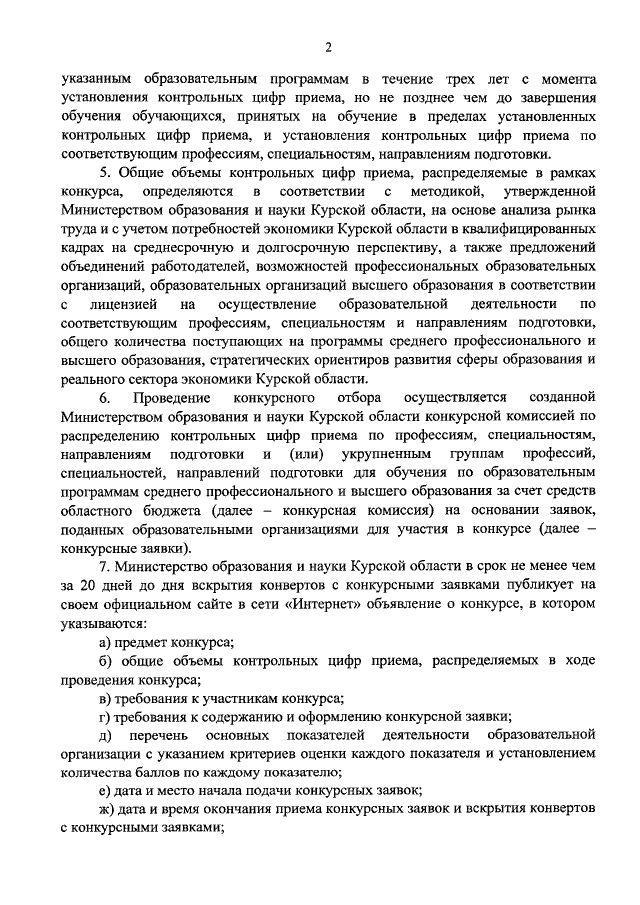 2

указанным образовательным программам в течение трех лет с момента установления контрольных цифр приема, но не позднее чем до завершения обучения обучающихся, принятых на обучение в пределах установленных контрольных цифр приема, и установления контрольных цифр приема по соответствующим профессиям, специальностям, направлениям подготовки.

5. Общие объемы контрольных цифр приема, распределяемые в рамках конкурса, определяются в соответствии с методикой, утвержденной Министерством образования и науки Курской области, на основе анализа рынка труда и с учетом потребностей экономики Курской области в квалифицированных кадрах на среднесрочную и долгосрочную перспективу, а также предложений объединений работодателей, возможностей профессиональных образовательных организаций, образовательных организаций высшего образования в соответствии с лицензией на осуществление образовательной деятельности по соответствующим профессиям, специальностям и направлениям подготовки, общего количества поступающих на программы среднего профессионального и высшего образования, стратегических ориентиров развития сферы образования и реального сектора экономики Курской области.

6. Проведение конкурсного отбора осуществляется созданной Министерством образования и науки Курской области конкурсной комиссией по распределению контрольных цифр приема по профессиям, специальностям, направлениям подготовки и (или) укрупненным группам профессий, специальностей, направлений подготовки для обучения по образовательным программам среднего профессионального и высшего образования за счет средств областного бюджета (далее – конкурсная комиссия) на основании заявок, поданных образовательными организациями для участия в конкурсе (далее – конкурсные заявки).

7. Министерство образования и науки Курской области в срок не менее чем за 20 дней до дня вскрытия конвертов с конкурсными заявками публикует на своем официальном сайте в сети «Интернет» объявление о конкурсе, в котором указываются:

а) предмет конкурса;

б) общие объемы контрольных цифр приема, распределяемых в ходе проведения конкурса;

в) требования к участникам конкурса;

г) требования к содержанию и оформлению конкурсной заявки;

д) перечень основных показателей деятельности образовательной организации с указанием критериев оценки каждого показателя и установлением количества баллов по каждому показателю;

е) дата и место начала подачи конкурсных заявок;

ж) дата и время окончания приема конкурсных заявок и вскрытия конвертов с конкурсными заявками;